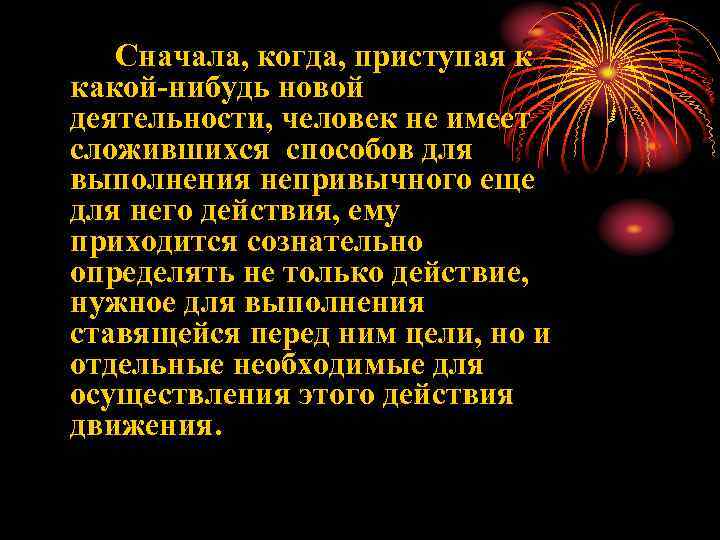 Сначала, когда, приступая к какой-нибудь новой деятельности, человек не имеет сложившихся способов для выполнения непривычного еще для него действия, ему приходится сознательно определять не только действие, нужное для выполнения ставящейся перед ним цели, но и отдельные необходимые для осуществления этого действия движения.